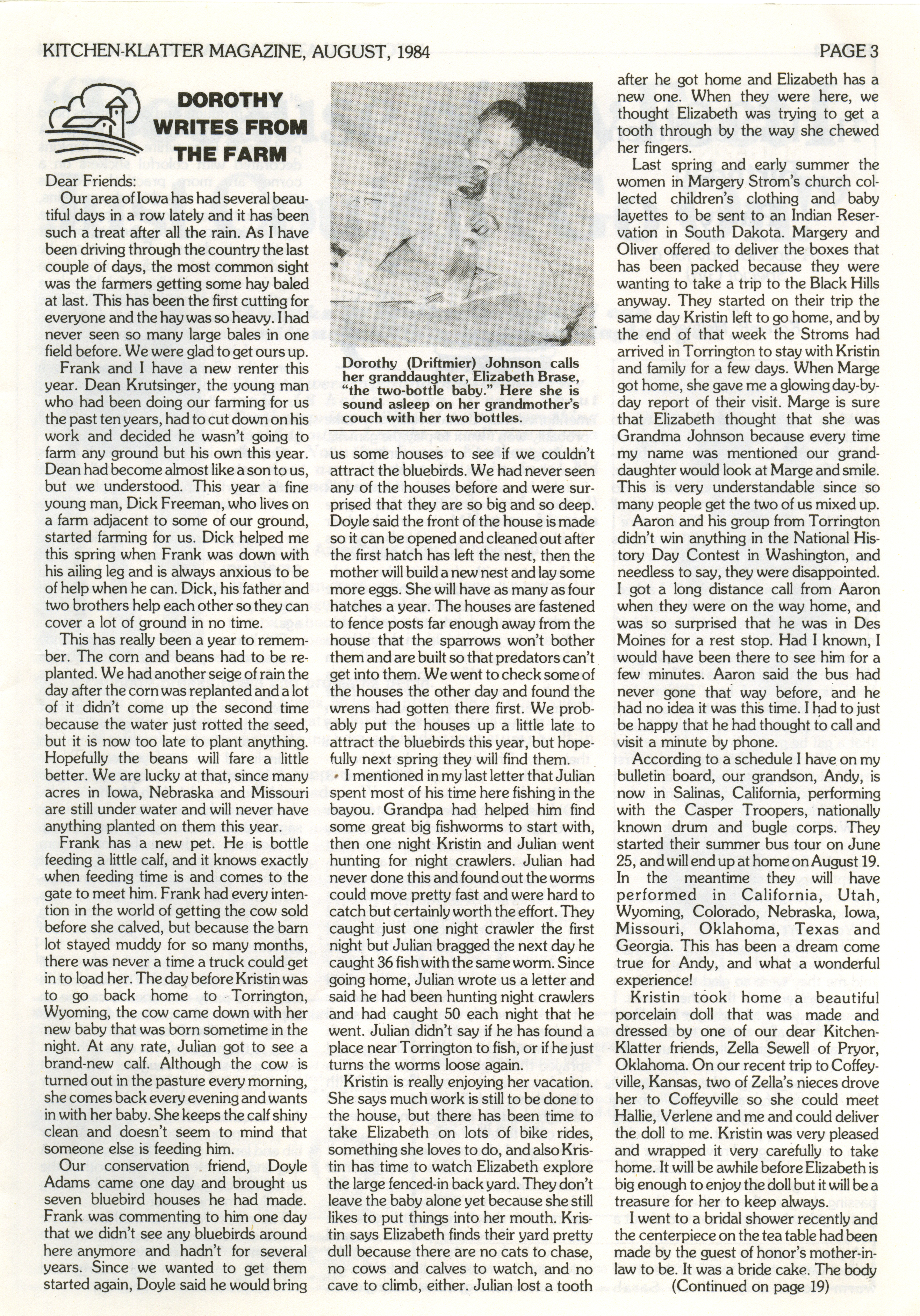 KITCHEN-KLATTER MAGAZINE, AUGUST, 1984

PAGE 3

DOROTHY WRITES FROM THE FARM

Dear Friends:

Our area of Iowa has had several beautiful days in a row lately and it has been such a treat after all the rain. As I have been driving through the country the last couple of days, the most common sight was the farmers getting some hay baled at last. This has been the first cutting for everyone and the hay was so heavy. I had never seen so many large bales in one field before. We were glad to get ours up.

Frank and I have a new renter this year. Dean Krutsinger, the young man who had been doing our farming for us the past ten years, had to cut down on his work and decided he wasn't going to farm any ground but his own this year. Dean had become almost like a son to us, but we understood. This year a fine young man, Dick Freeman, who lives on a farm adjacent to some of our ground, started farming for us. Dick helped me this spring when Frank was down with his ailing leg and is always anxious to be of help when he can. Dick, his father and two brothers help each other so they can cover a lot of ground in no time.

This has really been a year to remember. The corn and beans had to be replanted. We had another seige of rain the day after the corn was replanted and a lot of it didn't come up the second time because the water just rotted the seed, but it is now too late to plant anything. Hopefully the beans will fare a little better. We are lucky at that, since many acres in Iowa, Nebraska and Missouri are still under water and will never have anything planted on them this year.

Frank has a new pet. He is bottle feeding a little calf, and it knows exactly when feeding time is and comes to the gate to meet him. Frank had every intention in the world of getting the cow sold before she calved, but because the barn lot stayed muddy for so many months, there was never a time a truck could get in to load her. The day before Kristin was to go back home to Torrington, Wyoming, the cow came down with her new baby that was born sometime in the night. At any rate, Julian got to see a brand-new calf. Although the cow is turned out in the pasture every morning, she comes back every evening and wants in with her baby. She keeps the calf shiny clean and doesn't seem to mind that someone else is feeding him.

Our conservation friend, Doyle Adams came one day and brought us seven bluebird houses he had made. Frank was commenting to him one day that we didn't see any bluebirds around here anymore and hadn't for several years. Since we wanted to get them started again, Doyle said he would bring

Dorothy (Driftmier) Johnson calls her granddaughter, Elizabeth Brase, "the two-bottle baby." Here she is sound asleep on her grandmother's couch with her two bottles.

us some houses to see if we couldn't attract the bluebirds. We had never seen any of the houses before and were surprised that they are so big and so deep. Doyle said the front of the house is made so it can be opened and cleaned out after the first hatch has left the nest, then the mother will build a new nest and lay some more eggs. She will have as many as four hatches a year. The houses are fastened to fence posts far enough away from the house that the sparrows won't bother them and are built so that predators can't get into them. We went to check some of the houses the other day and found the wrens had gotten there first. We probably put the houses up a little late to attract the bluebirds this year, but hopefully next spring they will find them.

I mentioned in my last letter that Julian spent most of his time here fishing in the bayou. Grandpa had helped him find some great big fishworms to start with, then one night Kristin and Julian went hunting for night crawlers. Julian had never done this and found out the worms could move pretty fast and were hard to catch but certainly worth the effort. They caught just one night crawler the first night but Julian bragged the next day he caught 36 fish with the same worm. Since going home, Julian wrote us a letter and said he had been hunting night crawlers and had caught 50 each night that he went. Julian didn't say if he has found a place near Torrington to fish, or if he just turns the worms loose again.

Kristin is really enjoying her vacation. She says much work is still to be done to the house, but there has been time to take Elizabeth on lots of bike rides, something she loves to do, and also Kristin has time to watch Elizabeth explore the large fenced-in back yard. They don't leave the baby alone yet because she still likes to put things into her mouth. Kristin says Elizabeth finds their yard pretty dull because there are no cats to chase, no cows and calves to watch, and no cave to climb, either. Julian lost a tooth after he got home and Elizabeth has a new one. When they were here, we thought Elizabeth was trying to get a tooth through by the way she chewed her fingers.

Last spring and early summer the women in Margery Strom's church collected children's clothing and baby layettes to be sent to an Indian Reservation in South Dakota. Margery and Oliver offered to deliver the boxes that has been packed because they were wanting to take a trip to the Black Hills anyway. They started on their trip the same day Kristin left to go home, and by the end of that week the Stroms had arrived in Torrington to stay with Kristin and family for a few days. When Marge got home, she gave me a glowing day-by-day report of their visit. Marge is sure that Elizabeth thought that she was Grandma Johnson because every time my name was mentioned our granddaughter would look at Marge and smile. This is very understandable since so many people get the two of us mixed up.

Aaron and his group from Torrington didn't win anything in the National History Day Contest in Washington, and needless to say, they were disappointed. I got a long distance call from Aaron when they were on the way home, and was so surprised that he was in Des Moines for a rest stop. Had I known, I would have been there to see him for a few minutes. Aaron said the bus had never gone that way before, and he had no idea it was this time. I had to just be happy that he had thought to call and visit a minute by phone.

According to a schedule I have on my bulletin board, our grandson, Andy, is now in Salinas, California, performing with the Casper Troopers, nationally known drum and bugle corps. They started their summer bus tour on June 25, and will end up at home on August 19. In the meantime they will have performed in California, Utah, Wyoming, Colorado, Nebraska, Iowa, Missouri, Oklahoma, Texas and Georgia. This has been a dream come true for Andy, and what a wonderful experience!

Kristin took home a beautiful porcelain doll that was made and dressed by one of our dear Kitchen-Klatter friends, Zella Sewell of Pryor, Oklahoma. On our recent trip to Coffeyville, Kansas, two of Zella's nieces drove her to Coffeyville so she could meet Hallie, Verlene and me and could deliver the doll to me. Kristin was very pleased and wrapped it very carefully to take home. It will be awhile before Elizabeth is big enough to enjoy the doll but it will be a treasure for her to keep always.

I went to a bridal shower recently and the centerpiece on the tea table had been made by the guest of honor's mother-in-law to be. It was a bride cake. The body

(Continued on page 19)